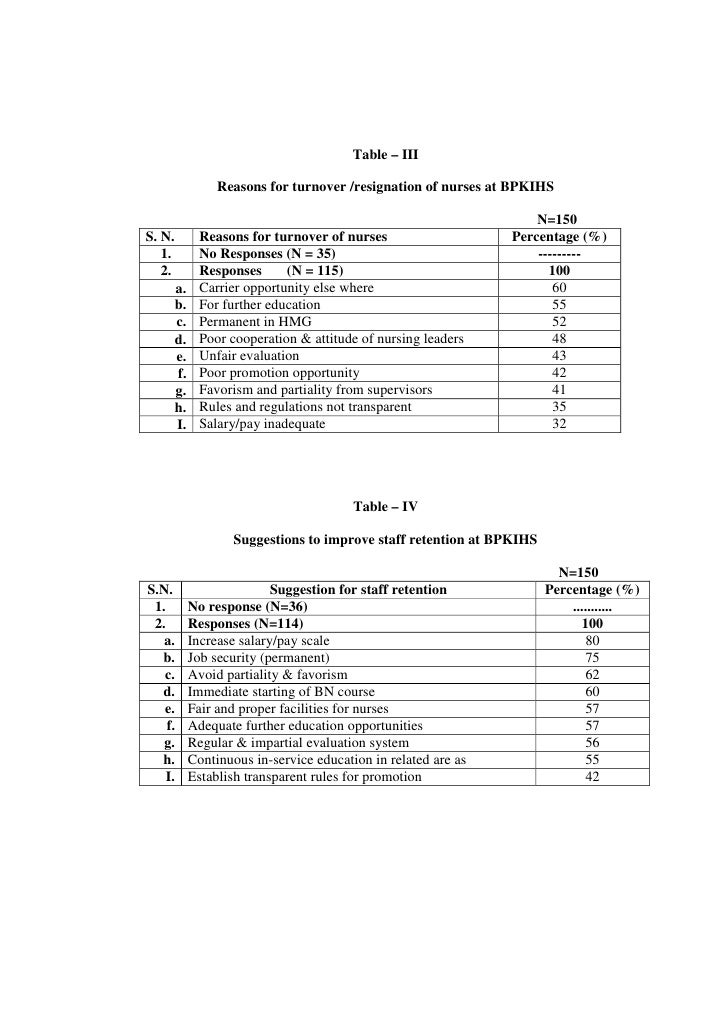 Table – III

Reasons for turnover /resignation of nurses at BPKIHS

N=150

| S. N. | Reasons for turnover of nurses | Percentage (%) |
|---|---|---|
| 1. | No Responses (N = 35) | --------- |
| 2. | Responses (N = 115) | 100 |
| a. | Carrier opportunity else where | 60 |
| b. | For further education | 55 |
| c. | Permanent in HMG | 52 |
| d. | Poor cooperation & attitude of nursing leaders | 48 |
| e. | Unfair evaluation | 43 |
| f. | Poor promotion opportunity | 42 |
| g. | Favorism and partiality from supervisors | 41 |
| h. | Rules and regulations not transparent | 35 |
| I. | Salary/pay inadequate | 32 |

Table – IV

Suggestions to improve staff retention at BPKIHS

N=150

| S.N. | Suggestion for staff retention | Percentage (%) |
|---|---|---|
| 1. | No response (N=36) | ........... |
| 2. | Responses (N=114) | 100 |
| a. | Increase salary/pay scale | 80 |
| b. | Job security (permanent) | 75 |
| c. | Avoid partiality & favorism | 62 |
| d. | Immediate starting of BN course | 60 |
| e. | Fair and proper facilities for nurses | 57 |
| f. | Adequate further education opportunities | 57 |
| g. | Regular & impartial evaluation system | 56 |
| h. | Continuous in-service education in related are as | 55 |
| I. | Establish transparent rules for promotion | 42 |